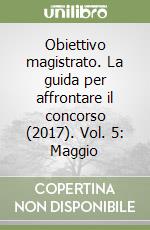 unilibro

Obiettivo magistrato. La guida per affrontare il concorso (2017). Vol. 5: Maggio

COPERTINA NON DISPONIBILE